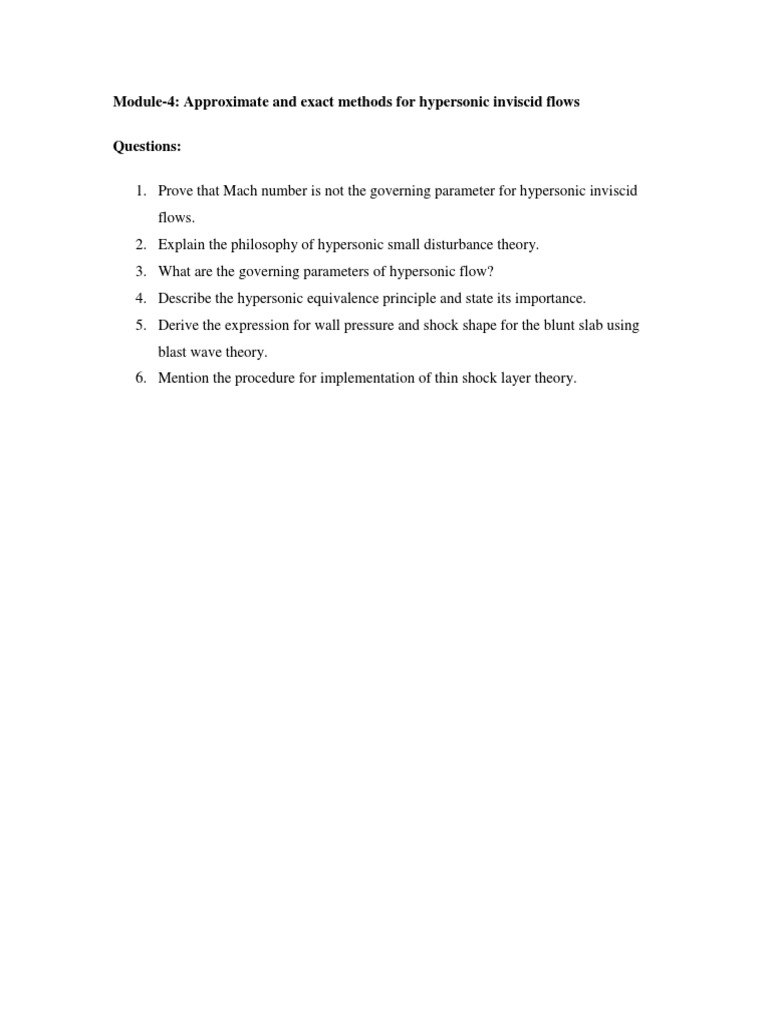 Module-4: Approximate and exact methods for hypersonic inviscid flows

Questions:

1. Prove that Mach number is not the governing parameter for hypersonic inviscid flows.
2. Explain the philosophy of hypersonic small disturbance theory.
3. What are the governing parameters of hypersonic flow?
4. Describe the hypersonic equivalence principle and state its importance.
5. Derive the expression for wall pressure and shock shape for the blunt slab using blast wave theory.
6. Mention the procedure for implementation of thin shock layer theory.